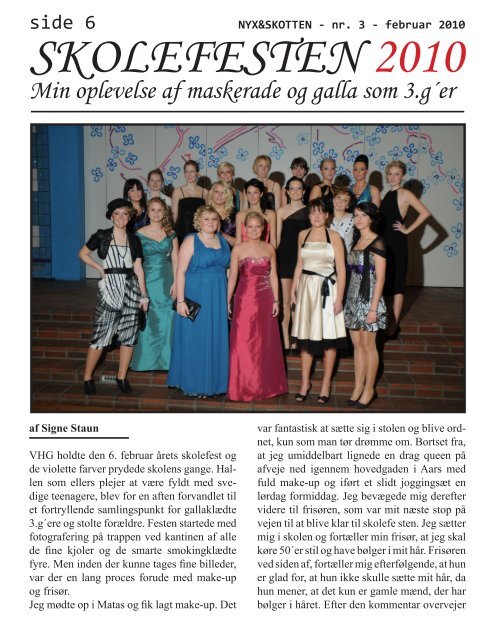 side 6

NYX&SKOTTEN - nr. 3 - februar 2010

SKOLEFESTEN 2010

Min oplevelse af maskerade og galla som 3.g´er

af Signe Staun

VHG holdte den 6. februar årets skolefest og de violette farver prydede skolens gange. Hallen som ellers plejer at være fyldt med svedige teenagere, blev for en aften forvandlet til et fortryllende samlingspunkt for gallaklædte 3.g´ere og stolte forældre. Festen startede med fotografering på trappen ved kantinen af alle de fine kjoler og de smarte smokingklædte fyre. Men inden der kunne tages fine billeder, var der en lang proces forude med make-up og frisør.
Jeg mødte op i Matas og fik lagt make-up. Det var fantastisk at sætte sig i stolen og blive ordnet, kun som man tør drømme om. Bortset fra, at jeg umiddelbart lignede en drag queen på afveje ned igennem hovedgaden i Aars med fuld make-up og iført et slidt joggingsæt en lørdag formiddag. Jeg bevægede mig derefter videre til frisøren, som var mit næste stop på vejen til at blive klar til skolefe sten. Jeg sætter mig i skolen og fortæller min frisør, at jeg skal køre 50´er stil og have bølger i mit hår. Frisøren ved siden af, fortæller mig efterfølgende, at hun er glad for, at hun ikke skulle sætte mit hår, da hun mener, at det kun er gamle mænd, der har bølger i håret. Efter den kommentar overvejer